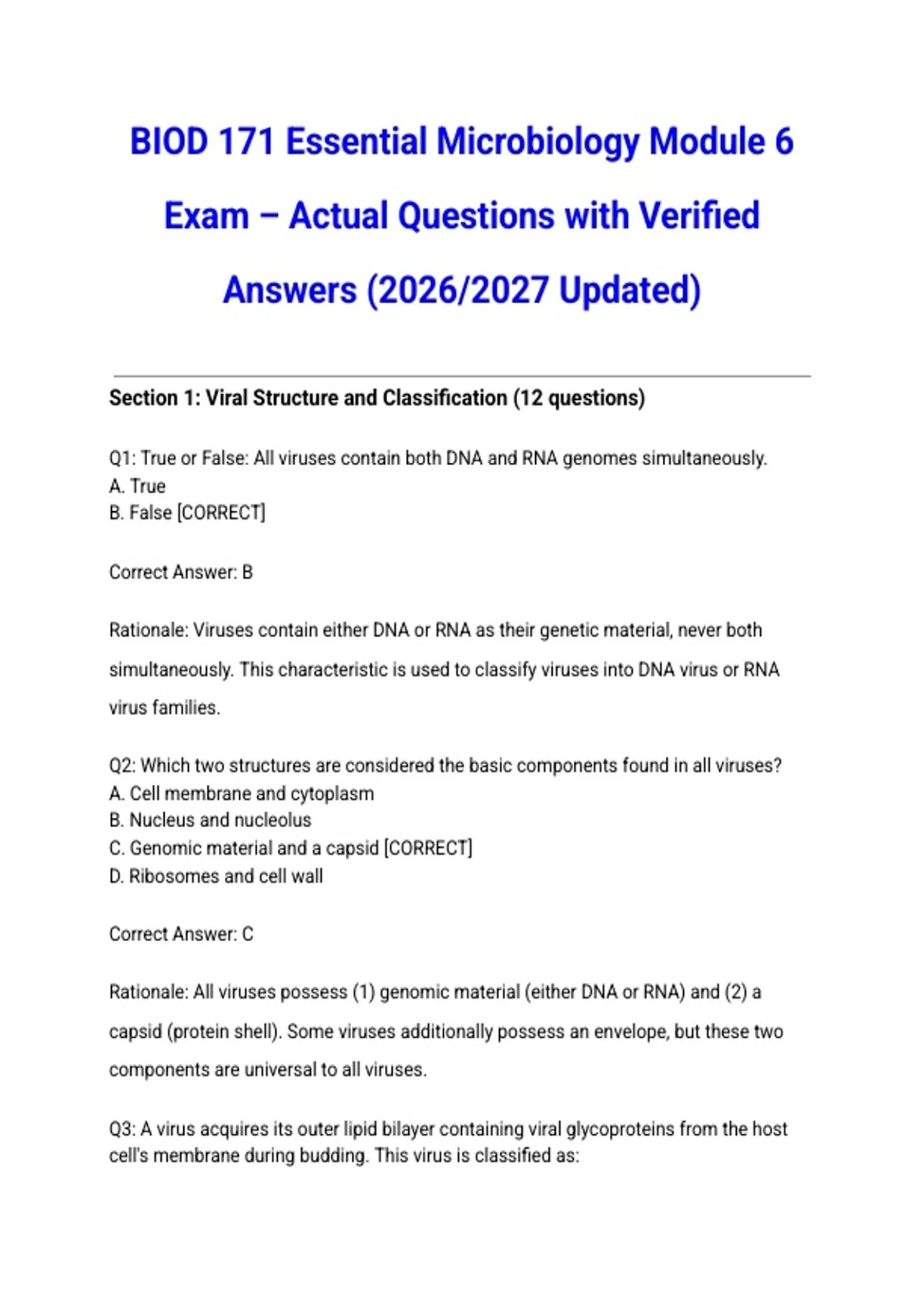 BIOD 171 Essential Microbiology Module 6 Exam – Actual Questions with Verified Answers (2026/2027 Updated)

Section 1: Viral Structure and Classification (12 questions)

Q1: True or False: All viruses contain both DNA and RNA genomes simultaneously.
A. True
B. False [CORRECT]

Correct Answer: B

Rationale: Viruses contain either DNA or RNA as their genetic material, never both simultaneously. This characteristic is used to classify viruses into DNA virus or RNA virus families.

Q2: Which two structures are considered the basic components found in all viruses?
A. Cell membrane and cytoplasm
B. Nucleus and nucleolus
C. Genomic material and a capsid [CORRECT]
D. Ribosomes and cell wall

Correct Answer: C

Rationale: All viruses possess (1) genomic material (either DNA or RNA) and (2) a capsid (protein shell). Some viruses additionally possess an envelope, but these two components are universal to all viruses.

Q3: A virus acquires its outer lipid bilayer containing viral glycoproteins from the host cell's membrane during budding. This virus is classified as: